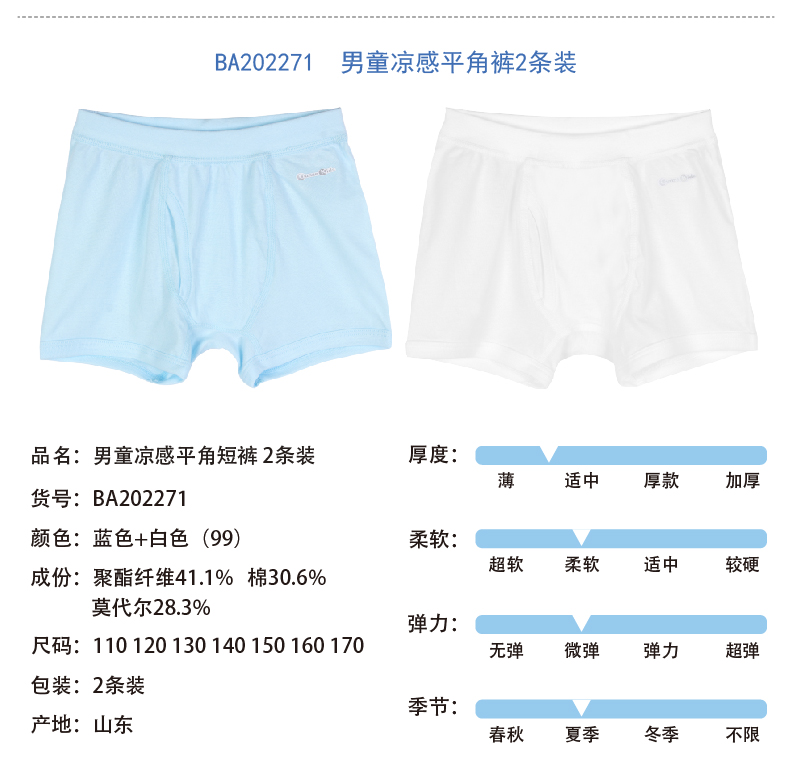 BA202271 男童凉感平角裤2条装

品名：男童凉感平角短裤 2条装

货号：BA202271

颜色：蓝色+白色（99）

成份：聚酯纤维41.1% 棉30.6%
莫代尔28.3%

尺码：110 120 130 140 150 160 170

包装：2条装

产地：山东

厚度：

薄 适中 厚款 加厚

柔软：

超软 柔软 适中 较硬

弹力：

无弹 微弹 弹力 超弹

季节：

春秋 夏季 冬季 不限